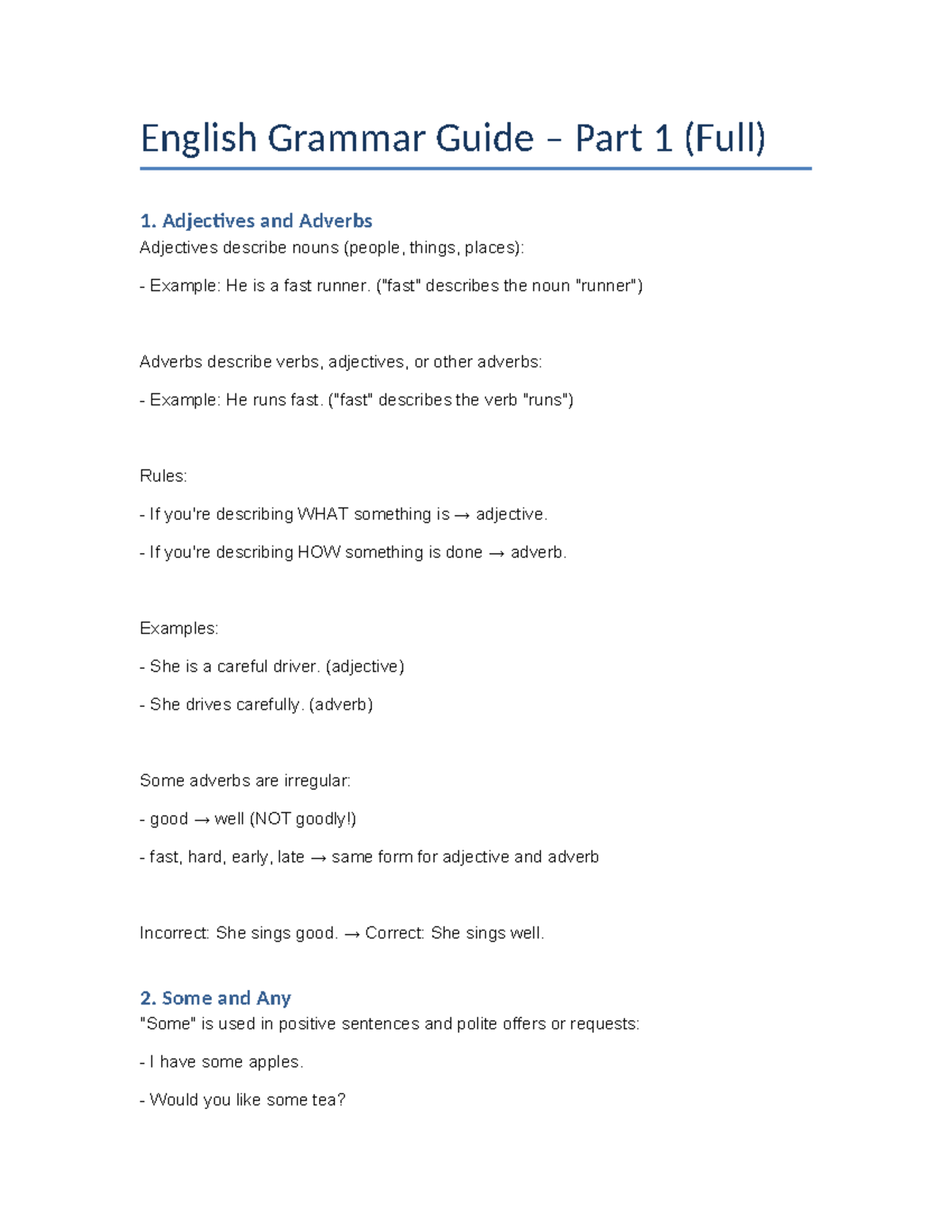 English Grammar Guide – Part 1 (Full)

1. Adjectives and Adverbs
Adjectives describe nouns (people, things, places):

- Example: He is a fast runner. ("fast" describes the noun "runner")

Adverbs describe verbs, adjectives, or other adverbs:

- Example: He runs fast. ("fast" describes the verb "runs")

Rules:

- If you're describing WHAT something is → adjective.

- If you're describing HOW something is done → adverb.

Examples:

- She is a careful driver. (adjective)

- She drives carefully. (adverb)

Some adverbs are irregular:

- good → well (NOT goodly!)

- fast, hard, early, late → same form for adjective and adverb

Incorrect: She sings good. → Correct: She sings well.

2. Some and Any
"Some" is used in positive sentences and polite offers or requests:

- I have some apples.

- Would you like some tea?